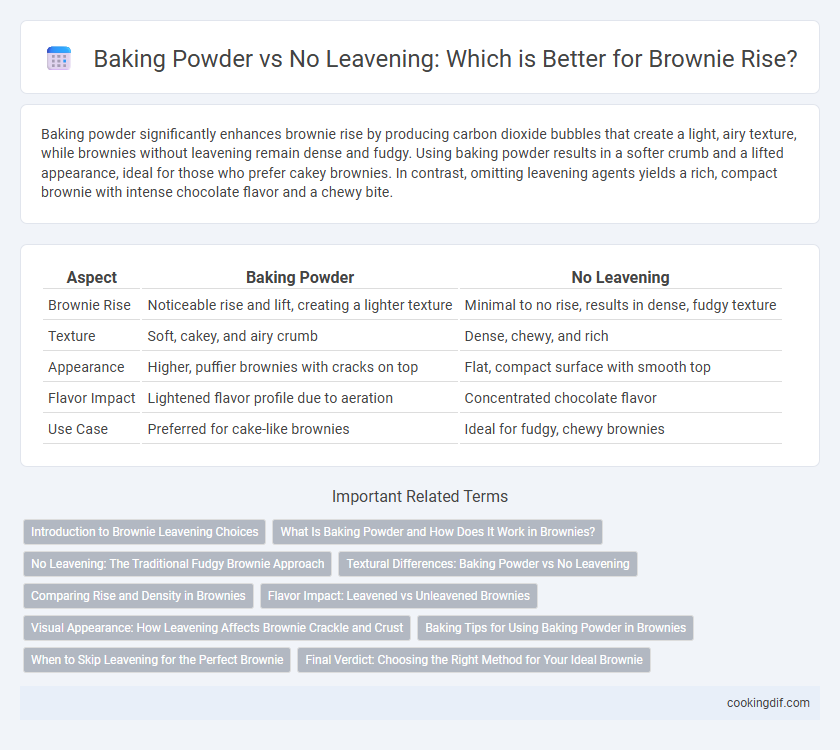 Baking Powder vs No Leavening: Which is Better for Brownie Rise?

Baking powder significantly enhances brownie rise by producing carbon dioxide bubbles that create a light, airy texture, while brownies without leavening remain dense and fudgy. Using baking powder results in a softer crumb and a lifted appearance, ideal for those who prefer cakey brownies. In contrast, omitting leavening agents yields a rich, compact brownie with intense chocolate flavor and a chewy bite.

| Aspect | Baking Powder | No Leavening |
|---|---|---|
| Brownie Rise | Noticeable rise and lift, creating a lighter texture | Minimal to no rise, results in dense, fudgy texture |
| Texture | Soft, cakey, and airy crumb | Dense, chewy, and rich |
| Appearance | Higher, puffier brownies with cracks on top | Flat, compact surface with smooth top |
| Flavor Impact | Lightened flavor profile due to aeration | Concentrated chocolate flavor |
| Use Case | Preferred for cake-like brownies | Ideal for fudgy, chewy brownies |

Important Related Terms

Introduction to Brownie Leavening Choices
What Is Baking Powder and How Does It Work in Brownies?
No Leavening: The Traditional Fudgy Brownie Approach
Textural Differences: Baking Powder vs No Leavening
Comparing Rise and Density in Brownies
Flavor Impact: Leavened vs Unleavened Brownies
Visual Appearance: How Leavening Affects Brownie Crackle and Crust
Baking Tips for Using Baking Powder in Brownies
When to Skip Leavening for the Perfect Brownie
Final Verdict: Choosing the Right Method for Your Ideal Brownie

cookingdif.com